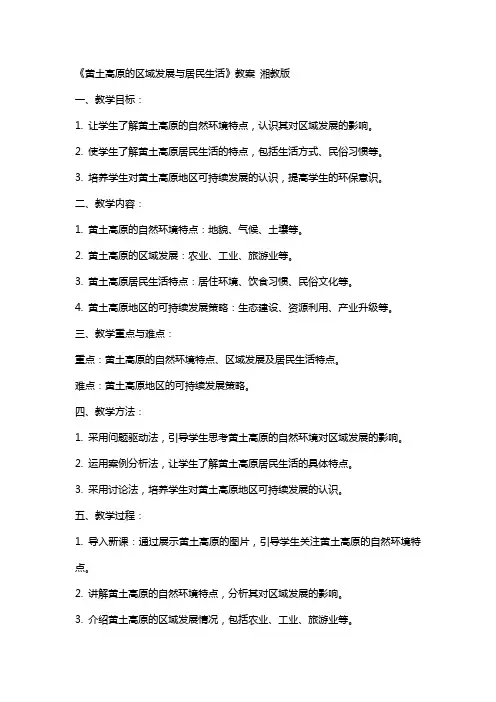 《黄土高原的区域发展与居民生活》教案 湘教版

一、教学目标：

1. 让学生了解黄土高原的自然环境特点，认识其对区域发展的影响。

2. 使学生了解黄土高原居民生活的特点，包括生活方式、民俗习惯等。

3. 培养学生对黄土高原地区可持续发展的认识，提高学生的环保意识。

二、教学内容：

1. 黄土高原的自然环境特点：地貌、气候、土壤等。

2. 黄土高原的区域发展：农业、工业、旅游业等。

3. 黄土高原居民生活特点：居住环境、饮食习惯、民俗文化等。

4. 黄土高原地区的可持续发展策略：生态建设、资源利用、产业升级等。

三、教学重点与难点：

重点：黄土高原的自然环境特点、区域发展及居民生活特点。

难点：黄土高原地区的可持续发展策略。

四、教学方法：

1. 采用问题驱动法，引导学生思考黄土高原的自然环境对区域发展的影响。

2. 运用案例分析法，让学生了解黄土高原居民生活的具体特点。

3. 采用讨论法，培养学生对黄土高原地区可持续发展的认识。

五、教学过程：

1. 导入新课：通过展示黄土高原的图片，引导学生关注黄土高原的自然环境特点。

2. 讲解黄土高原的自然环境特点，分析其对区域发展的影响。

3. 介绍黄土高原的区域发展情况，包括农业、工业、旅游业等。